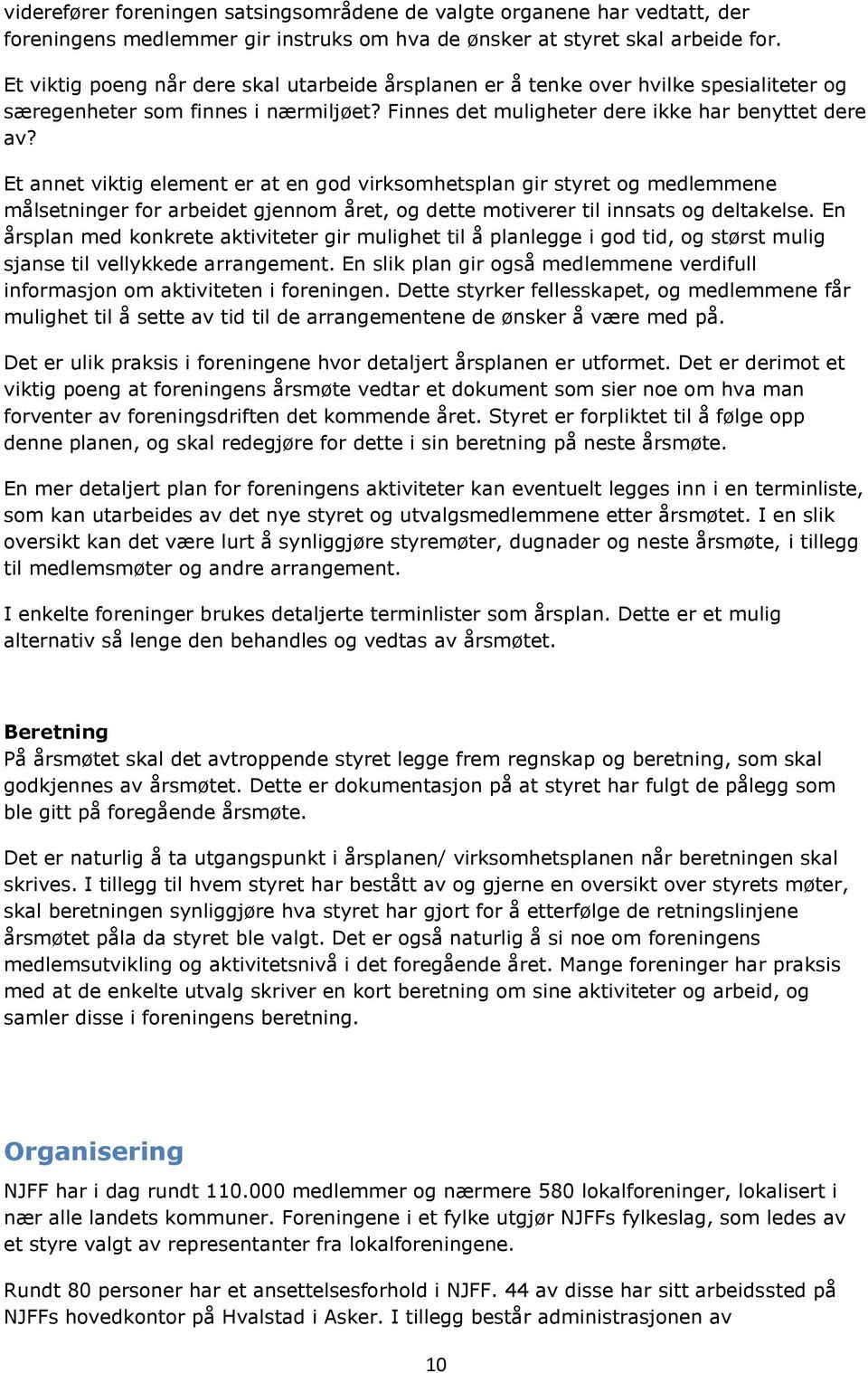 viderefører foreningen satsingsområdene de valgte organene har vedtatt, der foreningens medlemmer gir instruks om hva de ønsker at styret skal arbeide for. Et viktig poeng når dere skal utarbeide årsplanen er å tenke over hvilke spesialiteter og særegenheter som finnes i nærmiljøet? Finnes det muligheter dere ikke har benyttet dere av?

Et annet viktig element er at en god virksomhetsplan gir styret og medlemmene målsetninger for arbeidet gjennom året, og dette motiverer til innsats og deltakelse. En årsplan med konkrete aktiviteter gir mulighet til å planlegge i god tid, og størst mulig sjanse til vellykkede arrangement. En slik plan gir også medlemmene verdifull informasjon om aktiviteten i foreningen. Dette styrker fellesskapet, og medlemmene får mulighet til å sette av tid til de arrangementene de ønsker å være med på.

Det er ulik praksis i foreningene hvor detaljert årsplanen er utformet. Det er derimot et viktig poeng at foreningens årsmøte vedtar et dokument som sier noe om hva man forventer av foreningsdriften det kommende året. Styret er forpliktet til å følge opp denne planen, og skal redegjøre for dette i sin beretning på neste årsmøte.

En mer detaljert plan for foreningens aktiviteter kan eventuelt legges inn i en terminliste, som kan utarbeides av det nye styret og utvalgsmedlemmene etter årsmøtet. I en slik oversikt kan det være lurt å synliggjøre styremøter, dugnader og neste årsmøte, i tillegg til medlemsmøter og andre arrangement.

I enkelte foreninger brukes detaljerte terminlister som årsplan. Dette er et mulig alternativ så lenge den behandles og vedtas av årsmøtet.

Beretning
På årsmøtet skal det avtroppende styret legge frem regnskap og beretning, som skal godkjennes av årsmøtet. Dette er dokumentasjon på at styret har fulgt de pålegg som ble gitt på foregående årsmøte.

Det er naturlig å ta utgangspunkt i årsplanen/ virksomhetsplanen når beretningen skal skrives. I tillegg til hvem styret har bestått av og gjerne en oversikt over styrets møter, skal beretningen synliggjøre hva styret har gjort for å etterfølge de retningslinjene årsmøtet påla da styret ble valgt. Det er også naturlig å si noe om foreningens medlemsutvikling og aktivitetsnivå i det foregående året. Mange foreninger har praksis med at de enkelte utvalg skriver en kort beretning om sine aktiviteter og arbeid, og samler disse i foreningens beretning.

Organisering
NJFF har i dag rundt 110.000 medlemmer og nærmere 580 lokalforeninger, lokalisert i nær alle landets kommuner. Foreningene i et fylke utgjør NJFFs fylkeslag, som ledes av et styre valgt av representanter fra lokalforeningene.

Rundt 80 personer har et ansettelsesforhold i NJFF. 44 av disse har sitt arbeidssted på NJFFs hovedkontor på Hvalstad i Asker. I tillegg består administrasjonen av

10